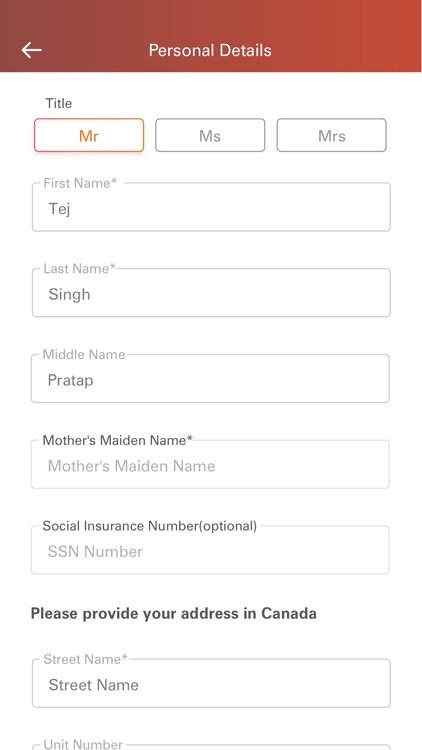 Personal Details

Title

Mr Ms Mrs

First Name*
Tej

Last Name*
Singh

Middle Name
Pratap

Mother's Maiden Name*
Mother's Maiden Name

Social Insurance Number(optional)
SSN Number

Please provide your address in Canada

Street Name*
Street Name

Unit Number